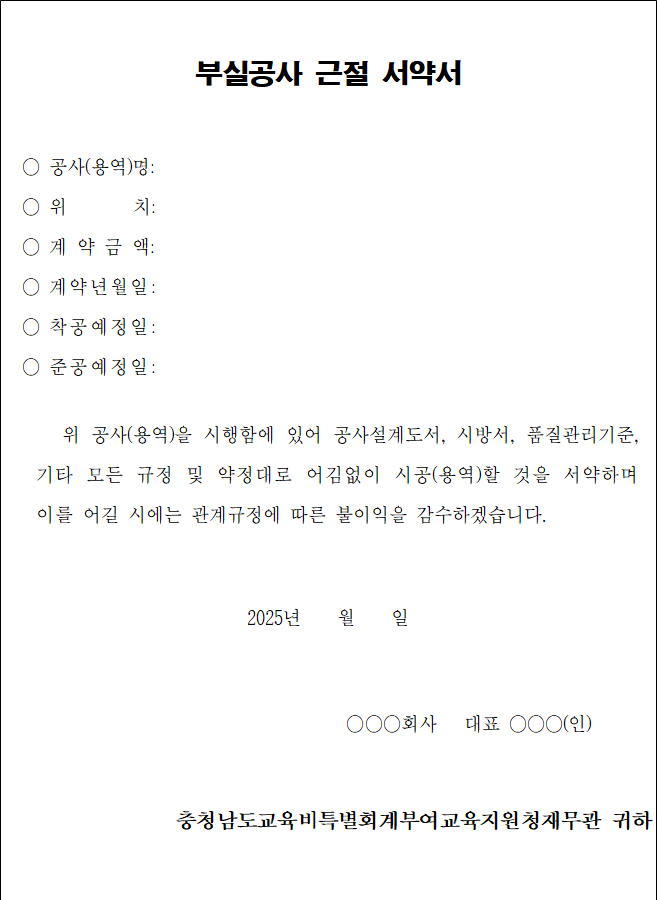 부실공사 근절 서약서

○ 공사(용역)명:
○ 위　　　치:
○ 계 약 금 액:
○ 계약년월일:
○ 착공예정일:
○ 준공예정일:

위 공사(용역)을 시행함에 있어 공사설계도서, 시방서, 품질관리기준, 기타 모든 규정 및 약정대로 어김없이 시공(용역)할 것을 서약하며 이를 어길 시에는 관계규정에 따른 불이익을 감수하겠습니다.

2025년　월　일

○○○회사　대표 ○○○(인)

충청남도교육비특별회계부여교육지원청재무관 귀하